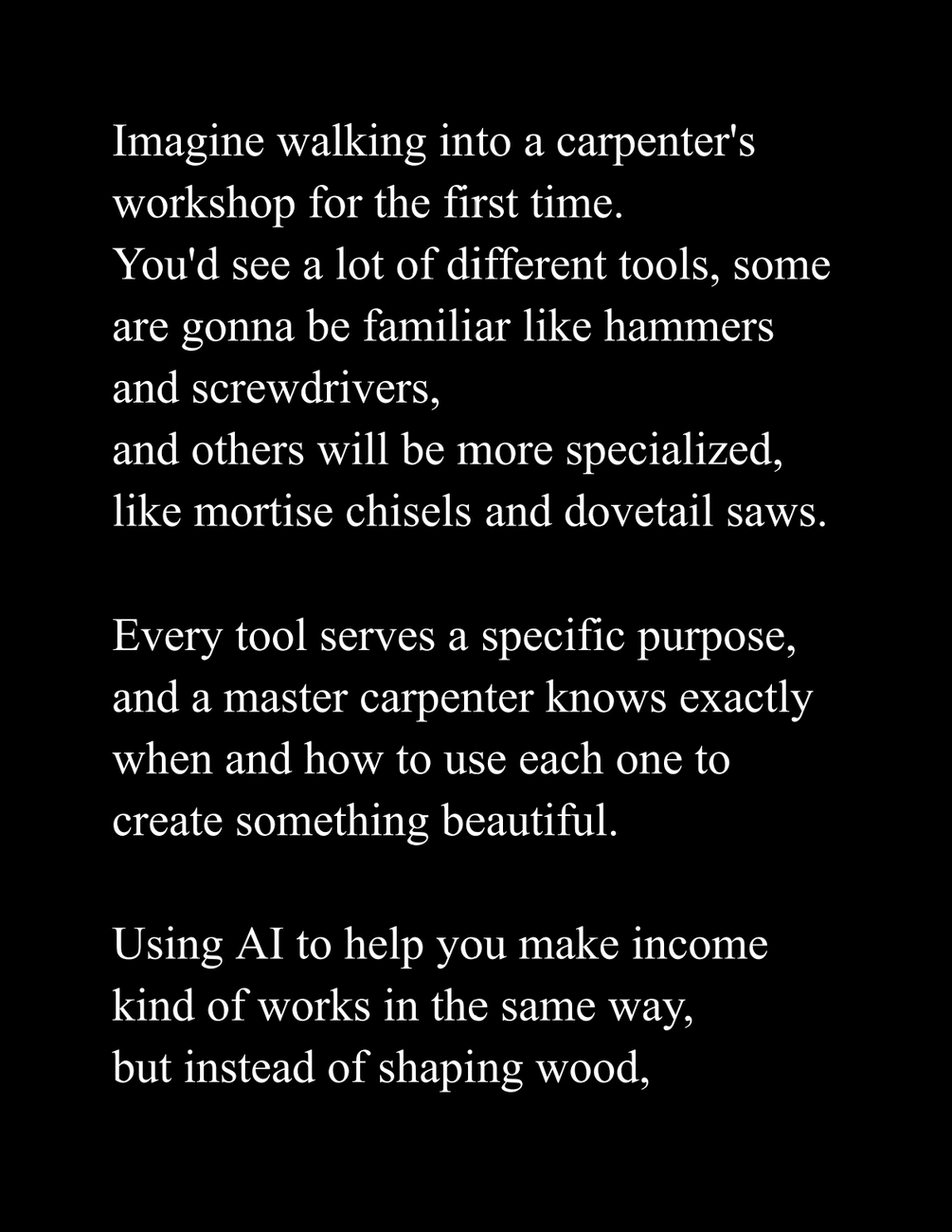 Imagine walking into a carpenter's workshop for the first time.
You'd see a lot of different tools, some are gonna be familiar like hammers and screwdrivers,
and others will be more specialized, like mortise chisels and dovetail saws.

Every tool serves a specific purpose, and a master carpenter knows exactly when and how to use each one to create something beautiful.

Using AI to help you make income kind of works in the same way,
but instead of shaping wood,